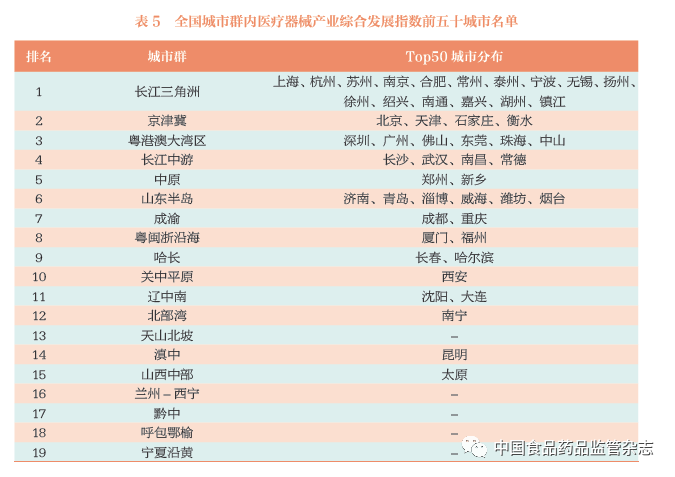 表 5　全国城市群内医疗器械产业综合发展指数前五十城市名单

| 排名 | 城市群 | Top50 城市分布 |
|---|---|---|
| 1 | 长江三角洲 | 上海、杭州、苏州、南京、合肥、常州、泰州、宁波、无锡、扬州、徐州、绍兴、南通、嘉兴、湖州、镇江 |
| 2 | 京津冀 | 北京、天津、石家庄、衡水 |
| 3 | 粤港澳大湾区 | 深圳、广州、佛山、东莞、珠海、中山 |
| 4 | 长江中游 | 长沙、武汉、南昌、常德 |
| 5 | 中原 | 郑州、新乡 |
| 6 | 山东半岛 | 济南、青岛、淄博、威海、潍坊、烟台 |
| 7 | 成渝 | 成都、重庆 |
| 8 | 粤闽浙沿海 | 厦门、福州 |
| 9 | 哈长 | 长春、哈尔滨 |
| 10 | 关中平原 | 西安 |
| 11 | 辽中南 | 沈阳、大连 |
| 12 | 北部湾 | 南宁 |
| 13 | 天山北坡 | – |
| 14 | 滇中 | 昆明 |
| 15 | 山西中部 | 太原 |
| 16 | 兰州 – 西宁 | – |
| 17 | 黔中 | – |
| 18 | 呼包鄂榆 | – |
| 19 | 宁夏沿黄 | – |

中国食品药品监管杂志